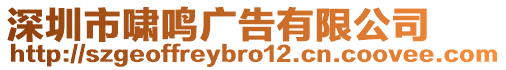 深圳市啸鸣广告有限公司
http://szgeoffreybro12.cn.coovee.com